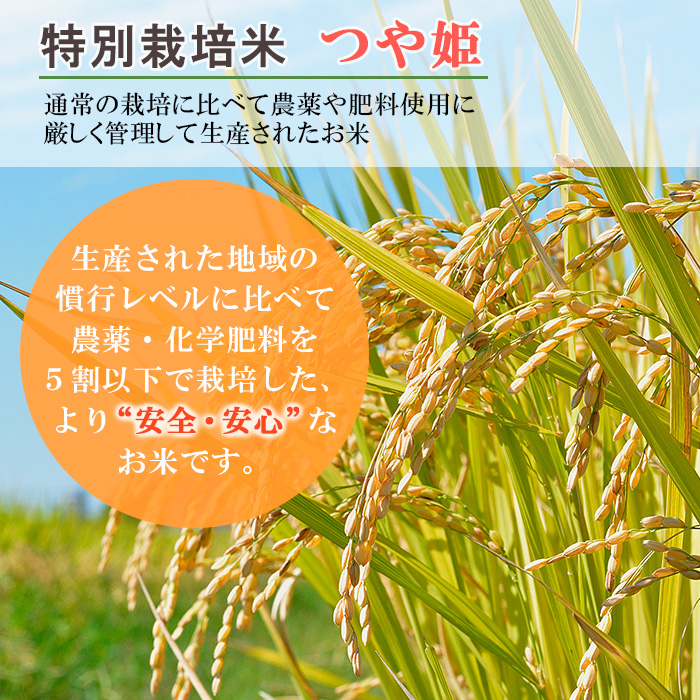 特別栽培米　つや姫

通常の栽培に比べて農薬や肥料使用に厳しく管理して生産されたお米

生産された地域の慣行レベルに比べて農薬・化学肥料を５割以下で栽培した、より“安全・安心”なお米です。